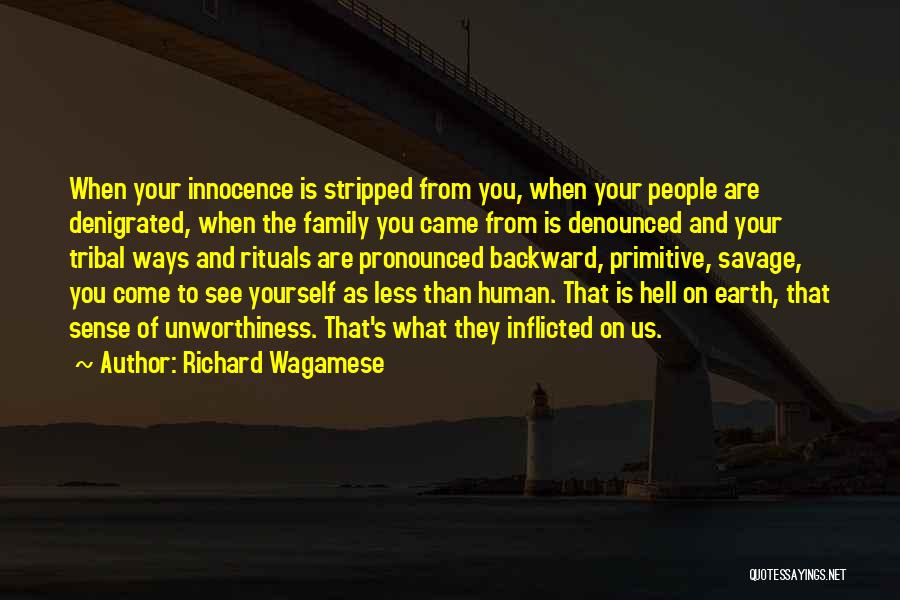 When your innocence is stripped from you, when your people are denigrated, when the family you came from is denounced and your tribal ways and rituals are pronounced backward, primitive, savage, you come to see yourself as less than human. That is hell on earth, that sense of unworthiness. That's what they inflicted on us.

~ Author: Richard Wagamese

QUOTESSAYINGS.NET